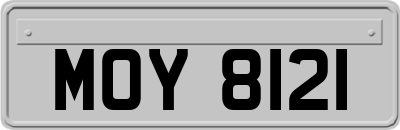 MOY 8121